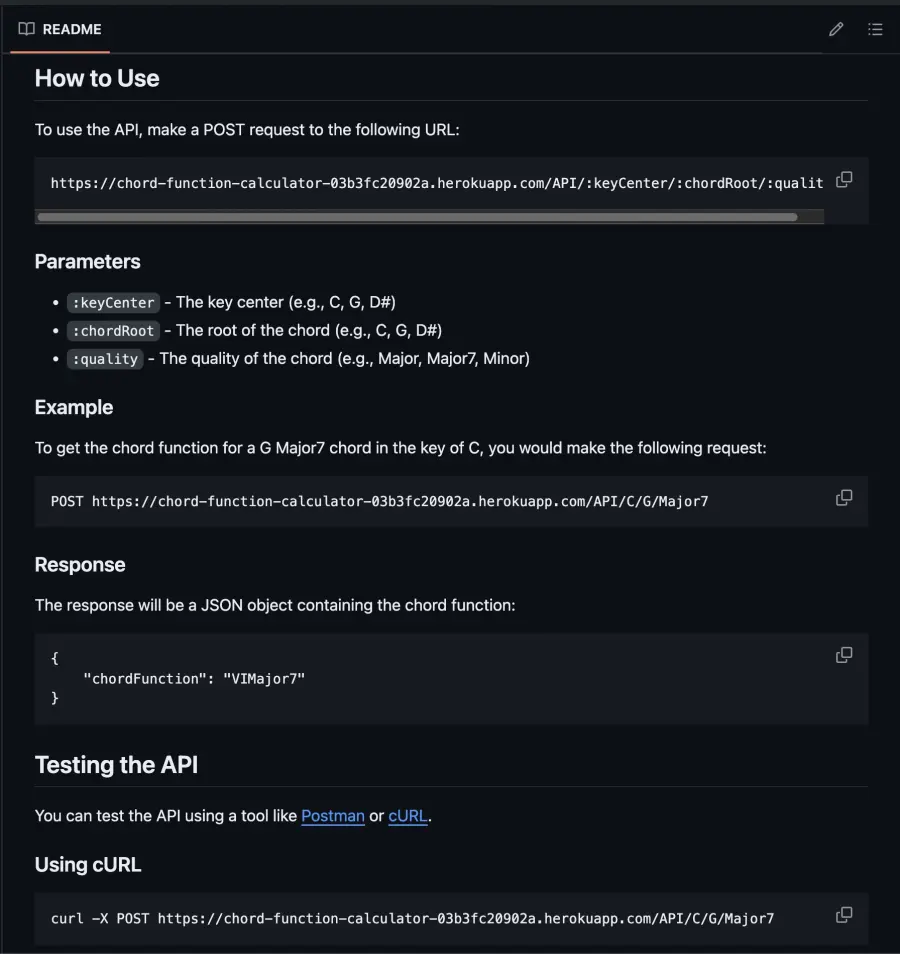 README

How to Use

To use the API, make a POST request to the following URL:

https://chord-function-calculator-03b3fc20902a.herokuapp.com/API/:keyCenter/:chordRoot/:qualit

Parameters

- :keyCenter - The key center (e.g., C, G, D#)
- :chordRoot - The root of the chord (e.g., C, G, D#)
- :quality - The quality of the chord (e.g., Major, Major7, Minor)

Example

To get the chord function for a G Major7 chord in the key of C, you would make the following request:

POST https://chord-function-calculator-03b3fc20902a.herokuapp.com/API/C/G/Major7

Response

The response will be a JSON object containing the chord function:

{
"chordFunction": "VIMajor7"
}

Testing the API

You can test the API using a tool like Postman or cURL.

Using cURL

curl -X POST https://chord-function-calculator-03b3fc20902a.herokuapp.com/API/C/G/Major7